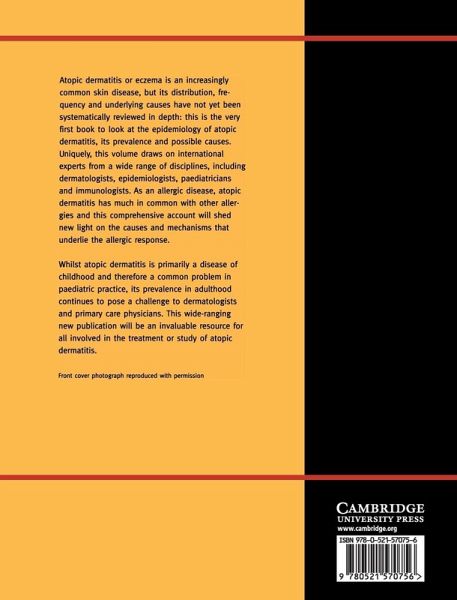 Atopic dermatitis or eczema is an increasingly common skin disease, but its distribution, frequency and underlying causes have not yet been systematically reviewed in depth: this is the very first book to look at the epidemiology of atopic dermatitis, its prevalence and possible causes. Uniquely, this volume draws on international experts from a wide range of disciplines, including dermatologists, epidemiologists, paediatricians and immunologists. As an allergic disease, atopic dermatitis has much in common with other allergies and this comprehensive account will shed new light on the causes and mechanisms that underlie the allergic response.

Whilst atopic dermatitis is primarily a disease of childhood and therefore a common problem in paediatric practice, its prevalence in adulthood continues to pose a challenge to dermatologists and primary care physicians. This wide-ranging new publication will be an invaluable resource for all involved in the treatment or study of atopic dermatitis.

Front cover photograph reproduced with permission

CAMBRIDGE
UNIVERSITY PRESS
www.cambridge.org

ISBN 978-0-521-57075-6

9 780521 570756 >